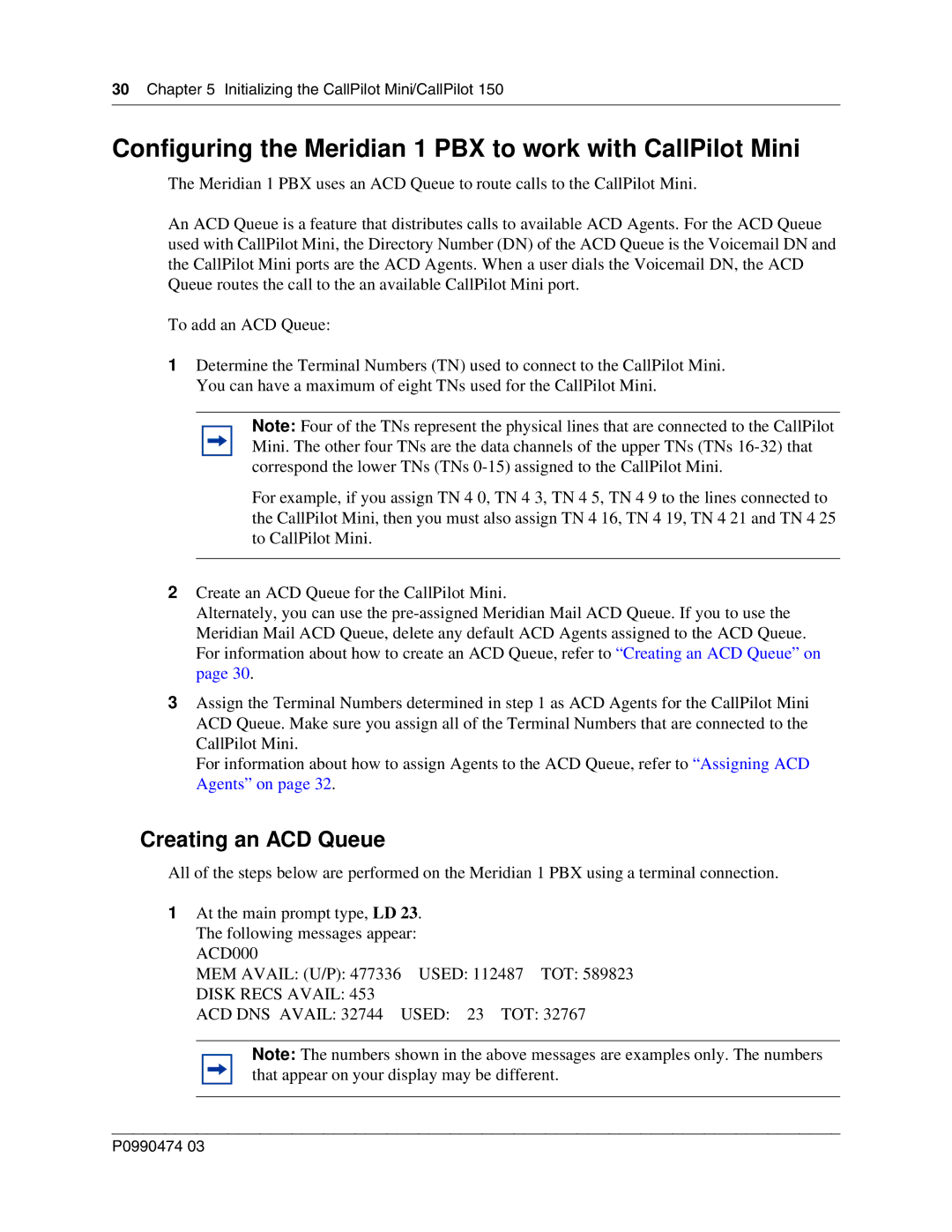 30 Chapter 5 Initializing the CallPilot Mini/CallPilot 150

Configuring the Meridian 1 PBX to work with CallPilot Mini

The Meridian 1 PBX uses an ACD Queue to route calls to the CallPilot Mini.

An ACD Queue is a feature that distributes calls to available ACD Agents. For the ACD Queue used with CallPilot Mini, the Directory Number (DN) of the ACD Queue is the Voicemail DN and the CallPilot Mini ports are the ACD Agents. When a user dials the Voicemail DN, the ACD Queue routes the call to the an available CallPilot Mini port.

To add an ACD Queue:

1 Determine the Terminal Numbers (TN) used to connect to the CallPilot Mini. You can have a maximum of eight TNs used for the CallPilot Mini.

Note: Four of the TNs represent the physical lines that are connected to the CallPilot Mini. The other four TNs are the data channels of the upper TNs (TNs 16-32) that correspond the lower TNs (TNs 0-15) assigned to the CallPilot Mini.

For example, if you assign TN 4 0, TN 4 3, TN 4 5, TN 4 9 to the lines connected to the CallPilot Mini, then you must also assign TN 4 16, TN 4 19, TN 4 21 and TN 4 25 to CallPilot Mini.

2 Create an ACD Queue for the CallPilot Mini. Alternately, you can use the pre-assigned Meridian Mail ACD Queue. If you to use the Meridian Mail ACD Queue, delete any default ACD Agents assigned to the ACD Queue. For information about how to create an ACD Queue, refer to “Creating an ACD Queue” on page 30.

3 Assign the Terminal Numbers determined in step 1 as ACD Agents for the CallPilot Mini ACD Queue. Make sure you assign all of the Terminal Numbers that are connected to the CallPilot Mini. For information about how to assign Agents to the ACD Queue, refer to “Assigning ACD Agents” on page 32.

Creating an ACD Queue

All of the steps below are performed on the Meridian 1 PBX using a terminal connection.

1 At the main prompt type, LD 23.
The following messages appear:
ACD000
MEM AVAIL: (U/P): 477336 USED: 112487 TOT: 589823
DISK RECS AVAIL: 453
ACD DNS AVAIL: 32744 USED: 23 TOT: 32767

Note: The numbers shown in the above messages are examples only. The numbers that appear on your display may be different.

P0990474 03